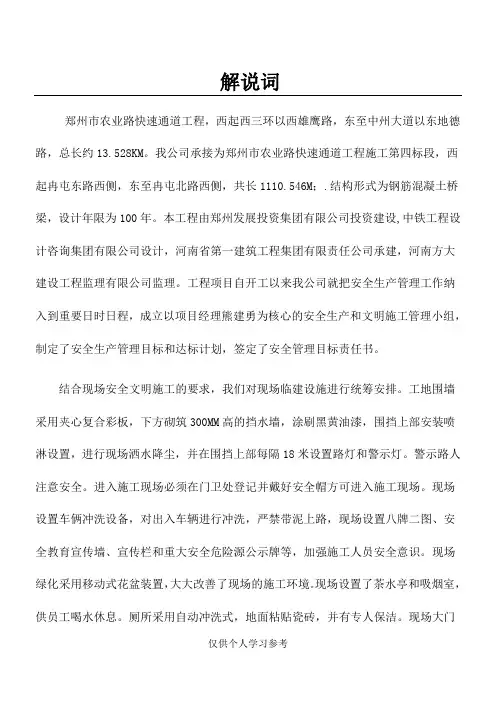 解说词

郑州市农业路快速通道工程，西起西三环以西雄鹰路，东至中州大道以东地德路，总长约 13.528KM。我公司承接为郑州市农业路快速通道工程施工第四标段，西起冉屯东路西侧，东至冉屯北路西侧，共长 1110.546M；.结构形式为钢筋混凝土桥梁，设计年限为 100 年。本工程由郑州发展投资集团有限公司投资建设,中铁工程设计咨询集团有限公司设计，河南省第一建筑工程集团有限责任公司承建，河南方大建设工程监理有限公司监理。工程项目自开工以来我公司就把安全生产管理工作纳入到重要日时日程，成立以项目经理熊建勇为核心的安全生产和文明施工管理小组，制定了安全生产管理目标和达标计划，签定了安全管理目标责任书。

结合现场安全文明施工的要求，我们对现场临建设施进行统筹安排。工地围墙采用夹心复合彩板，下方砌筑 300MM 高的挡水墙，涂刷黑黄油漆，围挡上部安装喷淋设置，进行现场洒水降尘，并在围挡上部每隔 18 米设置路灯和警示灯。警示路人注意安全。进入施工现场必须在门卫处登记并戴好安全帽方可进入施工现场。现场设置车辆冲洗设备，对出入车辆进行冲洗，严禁带泥上路，现场设置八牌二图、安全教育宣传墙、宣传栏和重大安全危险源公示牌等，加强施工人员安全意识。现场绿化采用移动式花盆装置，大大改善了现场的施工环境。现场设置了茶水亭和吸烟室，供员工喝水休息。厕所采用自动冲洗式，地面粘贴瓷砖，并有专人保洁。现场大门

仅供个人学习参考